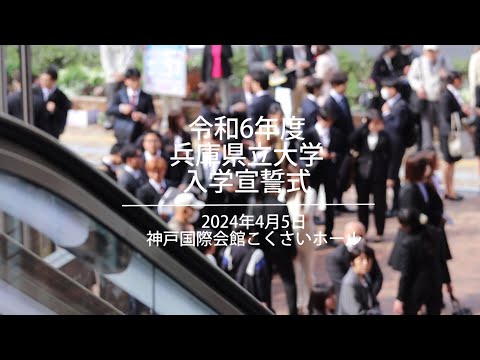 令和6年度
兵庫県立大学
入学宣誓式

2024年4月5日
神戸国際会館こくさいホール